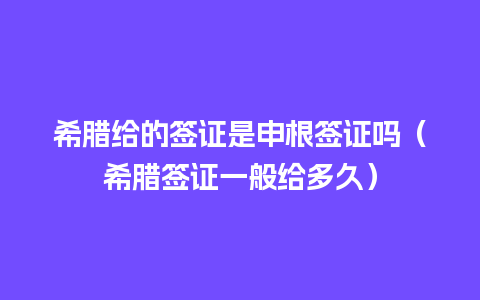 希腊给的签证是申根签证吗（希腊签证一般给多久）